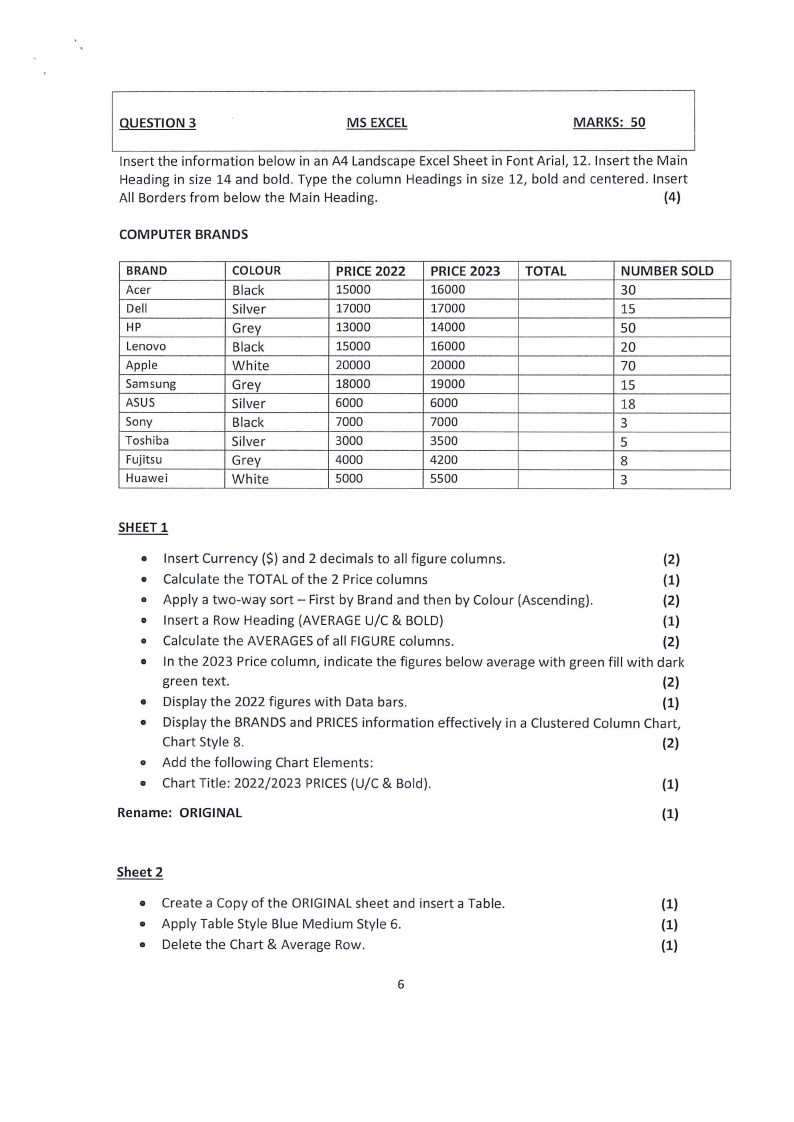 QUESTION 3 MS EXCEL MARKS: 50

Insert the information below in an A4 Landscape Excel Sheet in Font Arial, 12. Insert the Main Heading in size 14 and bold. Type the column Headings in size 12, bold and centered. Insert All Borders from below the Main Heading. (4)

COMPUTER BRANDS

| BRAND | COLOUR | PRICE 2022 | PRICE 2023 | TOTAL | NUMBER SOLD |
|---|---|---|---|---|---|
| Acer | Black | 15000 | 16000 | | 30 |
| Dell | Silver | 17000 | 17000 | | 15 |
| HP | Grey | 13000 | 14000 | | 50 |
| Lenovo | Black | 15000 | 16000 | | 20 |
| Apple | White | 20000 | 20000 | | 70 |
| Samsung | Grey | 18000 | 19000 | | 15 |
| ASUS | Silver | 6000 | 6000 | | 18 |
| Sony | Black | 7000 | 7000 | | 3 |
| Toshiba | Silver | 3000 | 3500 | | 5 |
| Fujitsu | Grey | 4000 | 4200 | | 8 |
| Huawei | White | 5000 | 5500 | | 3 |

SHEET 1

• Insert Currency ($) and 2 decimals to all figure columns. (2)
• Calculate the TOTAL of the 2 Price columns (1)
• Apply a two-way sort – First by Brand and then by Colour (Ascending). (2)
• Insert a Row Heading (AVERAGE U/C & BOLD) (1)
• Calculate the AVERAGES of all FIGURE columns. (2)
• In the 2023 Price column, indicate the figures below average with green fill with dark green text. (2)
• Display the 2022 figures with Data bars. (1)
• Display the BRANDS and PRICES information effectively in a Clustered Column Chart, Chart Style 8. (2)
• Add the following Chart Elements:
• Chart Title: 2022/2023 PRICES (U/C & Bold). (1)

Rename: ORIGINAL (1)

Sheet 2

• Create a Copy of the ORIGINAL sheet and insert a Table. (1)
• Apply Table Style Blue Medium Style 6. (1)
• Delete the Chart & Average Row. (1)

6